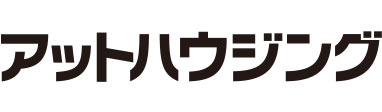 アットハウジング